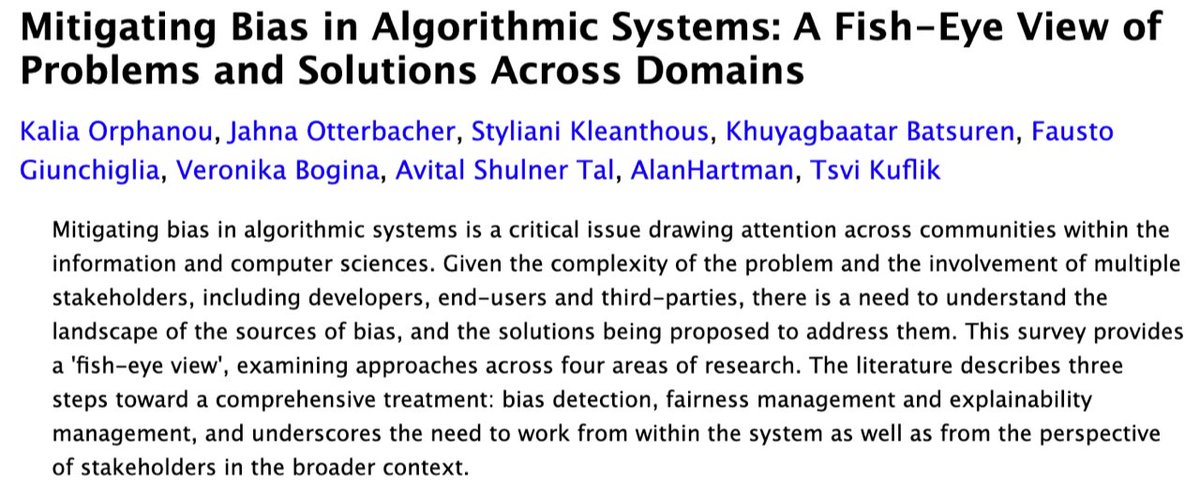 Mitigating Bias in Algorithmic Systems: A Fish-Eye View of Problems and Solutions Across Domains

Kalia Orphanou, Jahna Otterbacher, Styliani Kleanthous, Khuyagbaatar Batsuren, Fausto Giunchiglia, Veronika Bogina, Avital Shulner Tal, AlanHartman, Tsvi Kuflik

Mitigating bias in algorithmic systems is a critical issue drawing attention across communities within the information and computer sciences. Given the complexity of the problem and the involvement of multiple stakeholders, including developers, end-users and third-parties, there is a need to understand the landscape of the sources of bias, and the solutions being proposed to address them. This survey provides a 'fish-eye view', examining approaches across four areas of research. The literature describes three steps toward a comprehensive treatment: bias detection, fairness management and explainability management, and underscores the need to work from within the system as well as from the perspective of stakeholders in the broader context.